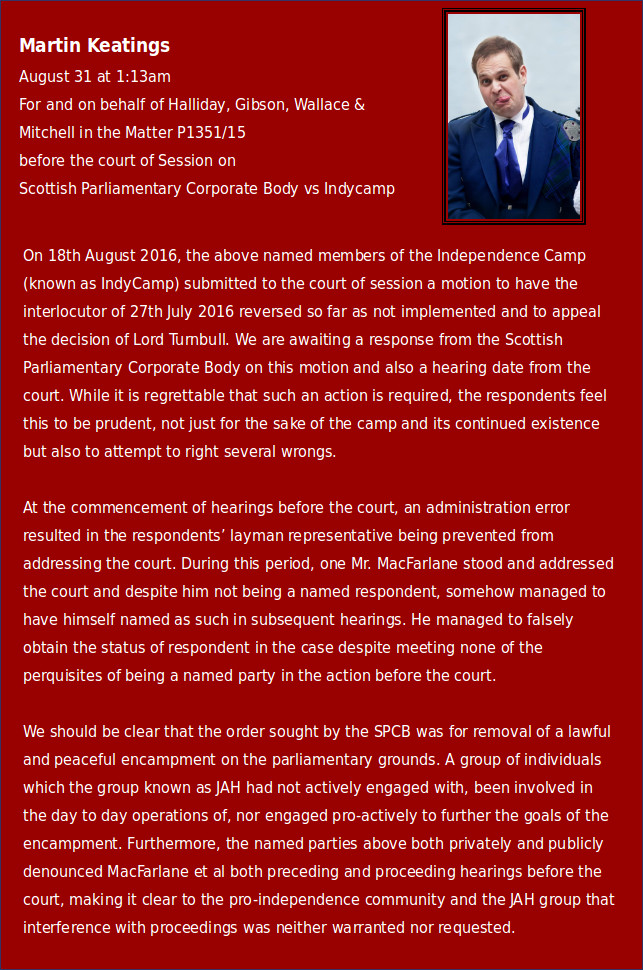 Martin Keatings
August 31 at 1:13am
For and on behalf of Halliday, Gibson, Wallace & Mitchell in the Matter P1351/15
before the court of Session on
Scottish Parliamentary Corporate Body vs Indycamp

On 18th August 2016, the above named members of the Independence Camp (known as IndyCamp) submitted to the court of session a motion to have the interlocutor of 27th July 2016 reversed so far as not implemented and to appeal the decision of Lord Turnbull. We are awaiting a response from the Scottish Parliamentary Corporate Body on this motion and also a hearing date from the court. While it is regrettable that such an action is required, the respondents feel this to be prudent, not just for the sake of the camp and its continued existence but also to attempt to right several wrongs.

At the commencement of hearings before the court, an administration error resulted in the respondents' layman representative being prevented from addressing the court. During this period, one Mr. MacFarlane stood and addressed the court and despite him not being a named respondent, somehow managed to have himself named as such in subsequent hearings. He managed to falsely obtain the status of respondent in the case despite meeting none of the perquisites of being a named party in the action before the court.

We should be clear that the order sought by the SPCB was for removal of a lawful and peaceful encampment on the parliamentary grounds. A group of individuals which the group known as JAH had not actively engaged with, been involved in the day to day operations of, nor engaged pro-actively to further the goals of the encampment. Furthermore, the named parties above both privately and publicly denounced MacFarlane et al both preceding and proceeding hearings before the court, making it clear to the pro-independence community and the JAH group that interference with proceedings was neither warranted nor requested.